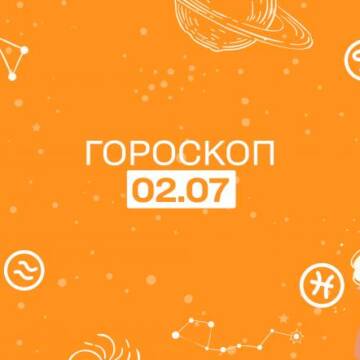 ГОРОСКОП
02.07